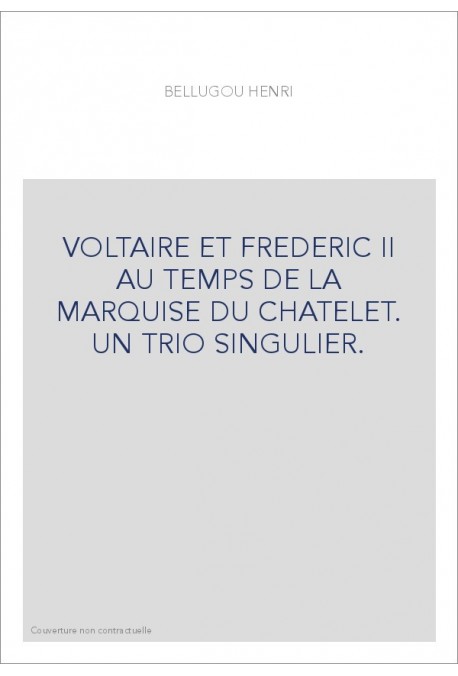 BELLUGOU HENRI

VOLTAIRE ET FREDERIC II AU TEMPS DE LA MARQUISE DU CHATELET. UN TRIO SINGULIER.

Couverture non contractuelle